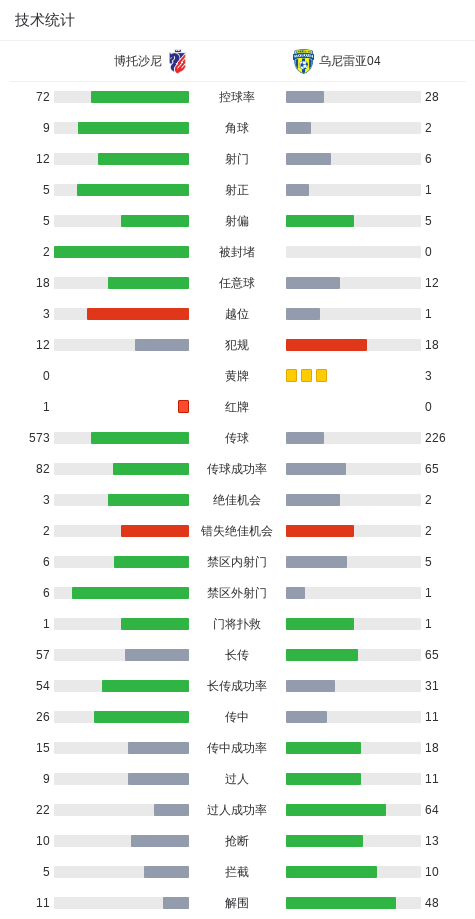 技术统计

| 博托沙尼 | | 乌尼雷亚04 |
|---|---|---|
| 72 | 控球率 | 28 |
| 9 | 角球 | 2 |
| 12 | 射门 | 6 |
| 5 | 射正 | 1 |
| 5 | 射偏 | 5 |
| 2 | 被封堵 | 0 |
| 18 | 任意球 | 12 |
| 3 | 越位 | 1 |
| 12 | 犯规 | 18 |
| 0 | 黄牌 | 3 |
| 1 | 红牌 | 0 |
| 573 | 传球 | 226 |
| 82 | 传球成功率 | 65 |
| 3 | 绝佳机会 | 2 |
| 2 | 错失绝佳机会 | 2 |
| 6 | 禁区内射门 | 5 |
| 6 | 禁区外射门 | 1 |
| 1 | 门将扑救 | 1 |
| 57 | 长传 | 65 |
| 54 | 长传成功率 | 31 |
| 26 | 传中 | 11 |
| 15 | 传中成功率 | 18 |
| 9 | 过人 | 11 |
| 22 | 过人成功率 | 64 |
| 10 | 抢断 | 13 |
| 5 | 拦截 | 10 |
| 11 | 解围 | 48 |